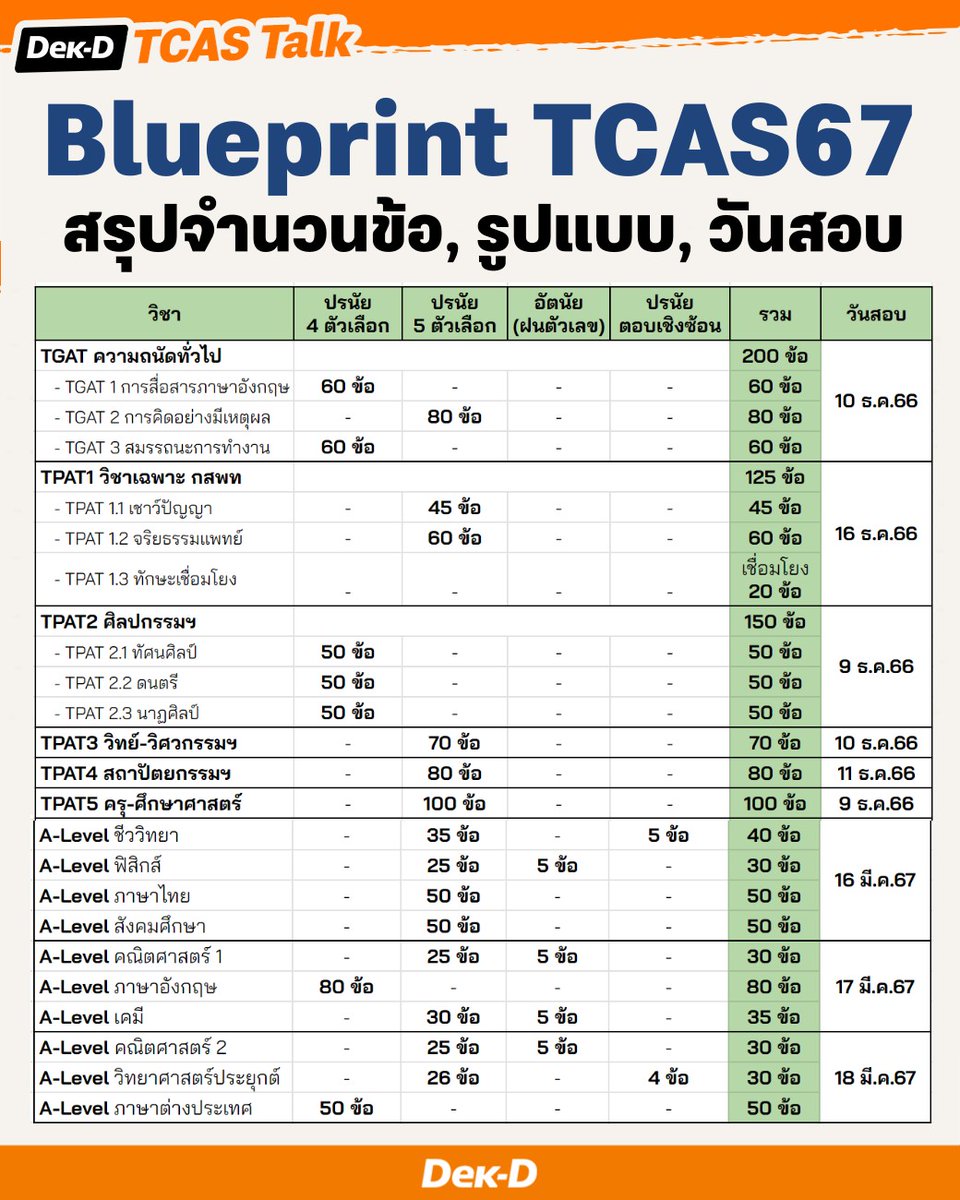 Dek-D TCAS Talk

Blueprint TCAS67

สรุปจำนวนข้อ, รูปแบบ, วันสอบ

| วิชา | ปรนัย 4 ตัวเลือก | ปรนัย 5 ตัวเลือก | อัตนัย (ฝนตัวเลข) | ปรนัย ตอบเชิงซ้อน | รวม | วันสอบ |
|---|---|---|---|---|---|---|
| TGAT ความถนัดทั่วไป | | | | | 200 ข้อ | 10 ธ.ค.66 |
| - TGAT 1 การสื่อสารภาษาอังกฤษ | 60 ข้อ | - | - | - | 60 ข้อ | |
| - TGAT 2 การคิดอย่างมีเหตุผล | - | 80 ข้อ | - | - | 80 ข้อ | |
| - TGAT 3 สมรรถนะการทำงาน | 60 ข้อ | - | - | - | 60 ข้อ | |
| TPAT1 วิชาเฉพาะ กสพท | | | | | 125 ข้อ | 16 ธ.ค.66 |
| - TPAT 1.1 เชาว์ปัญญา | - | 45 ข้อ | - | - | 45 ข้อ | |
| - TPAT 1.2 จริยธรรมแพทย์ | - | 60 ข้อ | - | - | 60 ข้อ | |
| - TPAT 1.3 ทักษะเชื่อมโยง | - | - | - | - | เชื่อมโยง 20 ข้อ | |
| TPAT2 ศิลปกรรมฯ | | | | | 150 ข้อ | 9 ธ.ค.66 |
| - TPAT 2.1 ทัศนศิลป์ | 50 ข้อ | - | - | - | 50 ข้อ | |
| - TPAT 2.2 ดนตรี | 50 ข้อ | - | - | - | 50 ข้อ | |
| - TPAT 2.3 นาฏศิลป์ | 50 ข้อ | - | - | - | 50 ข้อ | |
| TPAT3 วิทย์-วิศวกรรมฯ | - | 70 ข้อ | - | - | 70 ข้อ | 10 ธ.ค.66 |
| TPAT4 สถาปัตยกรรมฯ | - | 80 ข้อ | - | - | 80 ข้อ | 11 ธ.ค.66 |
| TPAT5 ครุ-ศึกษาศาสตร์ | - | 100 ข้อ | - | - | 100 ข้อ | 9 ธ.ค.66 |
| A-Level ชีววิทยา | - | 35 ข้อ | - | 5 ข้อ | 40 ข้อ | 16 มี.ค.67 |
| A-Level ฟิสิกส์ | - | 25 ข้อ | 5 ข้อ | - | 30 ข้อ | |
| A-Level ภาษาไทย | - | 50 ข้อ | - | - | 50 ข้อ | |
| A-Level สังคมศึกษา | - | 50 ข้อ | - | - | 50 ข้อ | |
| A-Level คณิตศาสตร์ 1 | - | 25 ข้อ | 5 ข้อ | - | 30 ข้อ | 17 มี.ค.67 |
| A-Level ภาษาอังกฤษ | 80 ข้อ | - | - | - | 80 ข้อ | |
| A-Level เคมี | - | 30 ข้อ | 5 ข้อ | - | 35 ข้อ | |
| A-Level คณิตศาสตร์ 2 | - | 25 ข้อ | 5 ข้อ | - | 30 ข้อ | 18 มี.ค.67 |
| A-Level วิทยาศาสตร์ประยุกต์ | - | 26 ข้อ | - | 4 ข้อ | 30 ข้อ | |
| A-Level ภาษาต่างประเทศ | 50 ข้อ | - | - | - | 50 ข้อ | |

Dek-D